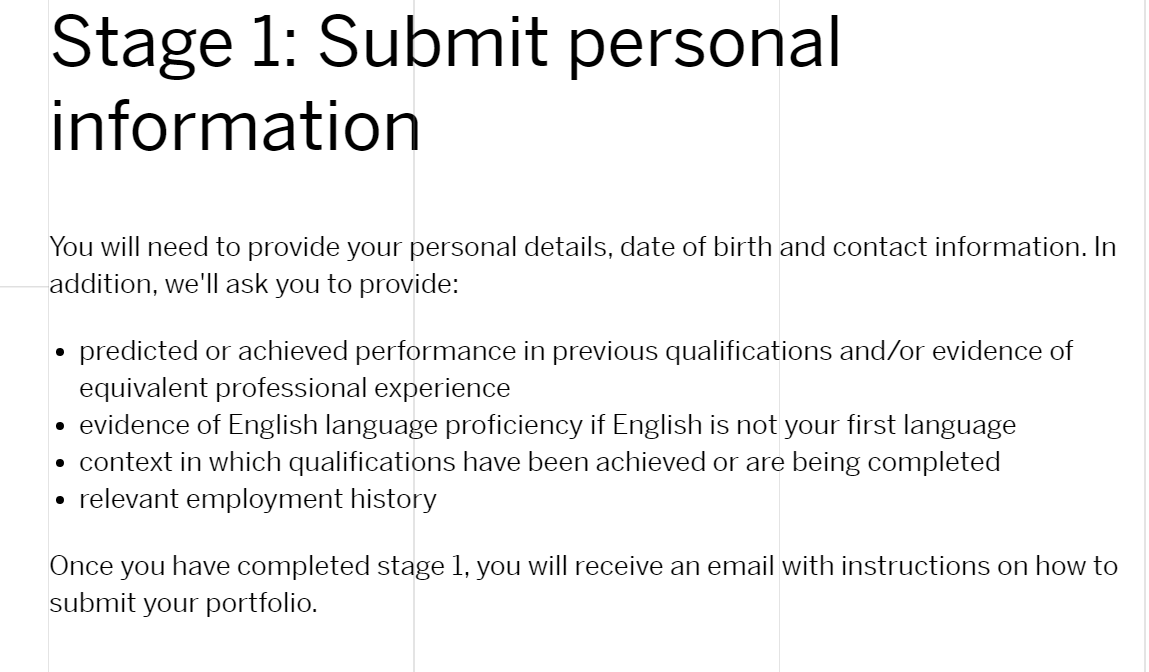 Stage 1: Submit personal information

You will need to provide your personal details, date of birth and contact information. In addition, we'll ask you to provide:

- predicted or achieved performance in previous qualifications and/or evidence of equivalent professional experience
- evidence of English language proficiency if English is not your first language
- context in which qualifications have been achieved or are being completed
- relevant employment history

Once you have completed stage 1, you will receive an email with instructions on how to submit your portfolio.